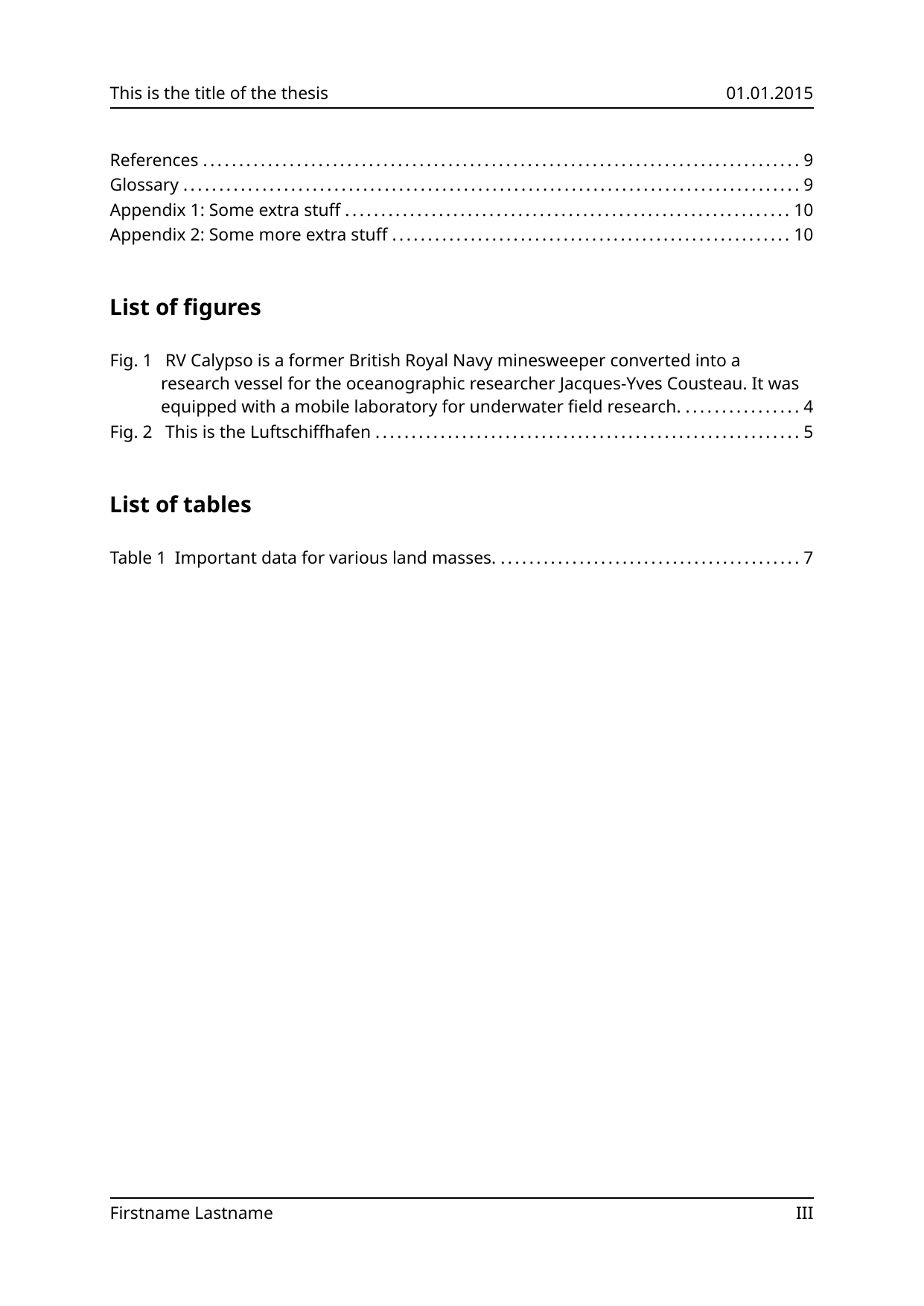 This is the title of the thesis 01.01.2015

References 9
Glossary 9
Appendix 1: Some extra stuff 10
Appendix 2: Some more extra stuff 10

List of figures

Fig. 1 RV Calypso is a former British Royal Navy minesweeper converted into a research vessel for the oceanographic researcher Jacques-Yves Cousteau. It was equipped with a mobile laboratory for underwater field research. 4
Fig. 2 This is the Luftschiffhafen 5

List of tables

Table 1 Important data for various land masses. 7

Firstname Lastname III